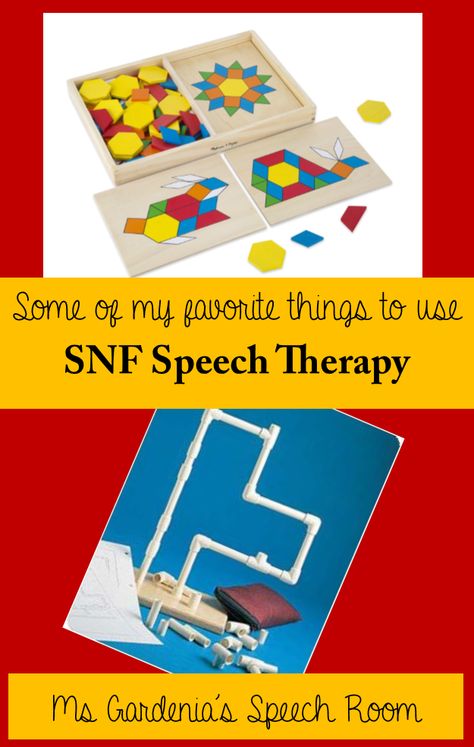 Some of my favorite things to use
SNF Speech Therapy

Ms Gardenia's Speech Room